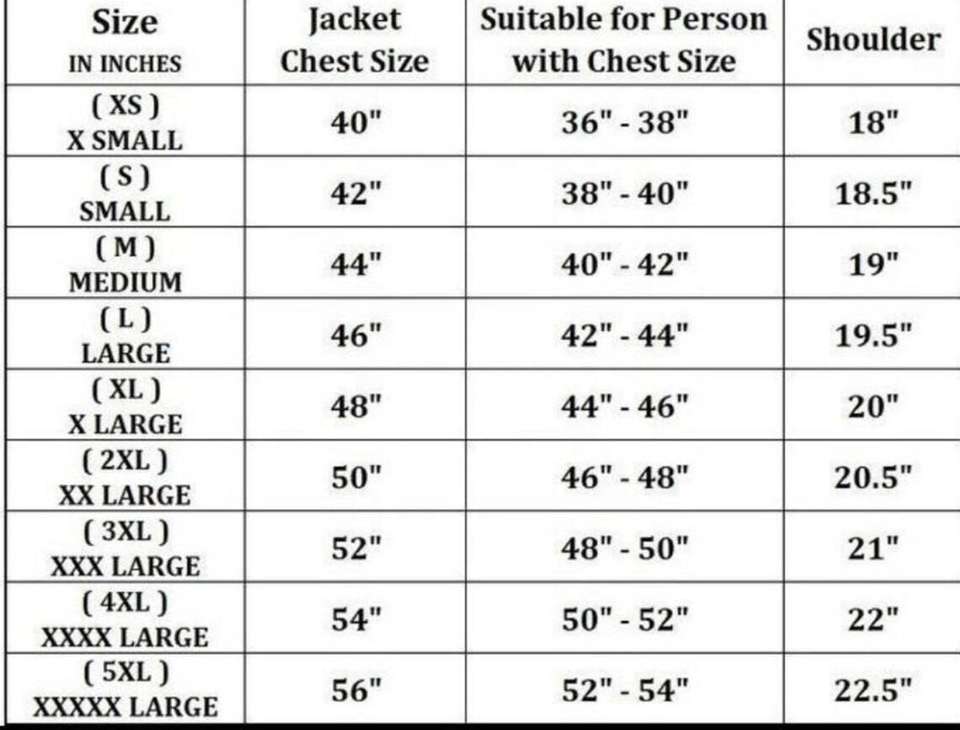 | Size IN INCHES | Jacket Chest Size | Suitable for Person with Chest Size | Shoulder |
|---|---|---|---|
| ( XS ) X SMALL | 40" | 36" - 38" | 18" |
| ( S ) SMALL | 42" | 38" - 40" | 18.5" |
| ( M ) MEDIUM | 44" | 40" - 42" | 19" |
| ( L ) LARGE | 46" | 42" - 44" | 19.5" |
| ( XL ) X LARGE | 48" | 44" - 46" | 20" |
| ( 2XL ) XX LARGE | 50" | 46" - 48" | 20.5" |
| ( 3XL ) XXX LARGE | 52" | 48" - 50" | 21" |
| ( 4XL ) XXXX LARGE | 54" | 50" - 52" | 22" |
| ( 5XL ) XXXXX LARGE | 56" | 52" - 54" | 22.5" |